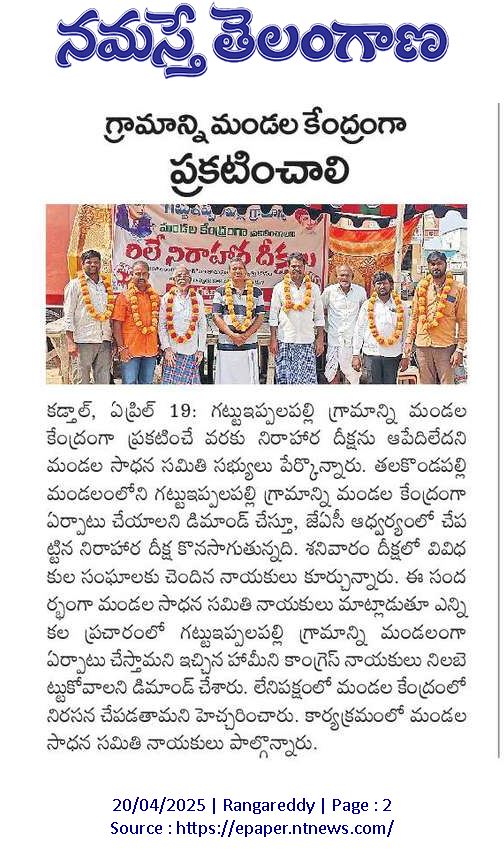 నమస్తే తెలంగాణ

గ్రామాన్ని మండల కేంద్రంగా ప్రకటించాలి

మండల కేంద్రంగా ప్రకటించాలి

రిలే నిరాహార దీక్షలు

కడ్తాల్, ఏప్రిల్ 19: గట్టుఇప్పలపల్లి గ్రామాన్ని మండల కేంద్రంగా ప్రకటించే వరకు నిరాహార దీక్షను ఆపేదిలేదని మండల సాధన సమితి సభ్యులు పేర్కొన్నారు. తలకొండపల్లి మండలంలోని గట్టుఇప్పలపల్లి గ్రామాన్ని మండల కేంద్రంగా ఏర్పాటు చేయాలని డిమాండ్ చేస్తూ, జేఏసీ ఆధ్వర్యంలో చేపట్టిన నిరాహార దీక్ష కొనసాగుతున్నది. శనివారం దీక్షలో వివిధ కుల సంఘాలకు చెందిన నాయకులు కూర్చున్నారు. ఈ సందర్భంగా మండల సాధన సమితి నాయకులు మాట్లాడుతూ ఎన్నికల ప్రచారంలో గట్టుఇప్పలపల్లి గ్రామాన్ని మండలంగా ఏర్పాటు చేస్తామని ఇచ్చిన హామీని కాంగ్రెస్ నాయకులు నిలబెట్టుకోవాలని డిమాండ్ చేశారు. లేనిపక్షంలో మండల కేంద్రంలో నిరసన చేపడతామని హెచ్చరించారు. కార్యక్రమంలో మండల సాధన సమితి నాయకులు పాల్గొన్నారు.

20/04/2025 | Rangareddy | Page : 2
Source : https://epaper.ntnews.com/